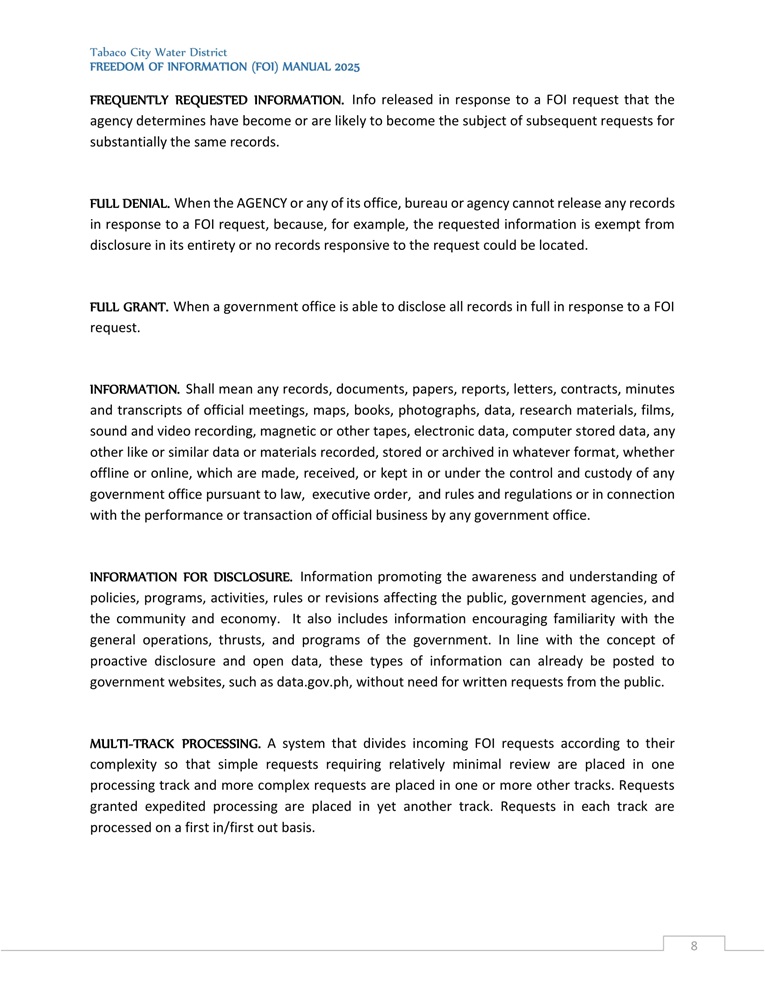 Tabaco City Water District
FREEDOM OF INFORMATION (FOI) MANUAL 2025

FREQUENTLY REQUESTED INFORMATION. Info released in response to a FOI request that the agency determines have become or are likely to become the subject of subsequent requests for substantially the same records.

FULL DENIAL. When the AGENCY or any of its office, bureau or agency cannot release any records in response to a FOI request, because, for example, the requested information is exempt from disclosure in its entirety or no records responsive to the request could be located.

FULL GRANT. When a government office is able to disclose all records in full in response to a FOI request.

INFORMATION. Shall mean any records, documents, papers, reports, letters, contracts, minutes and transcripts of official meetings, maps, books, photographs, data, research materials, films, sound and video recording, magnetic or other tapes, electronic data, computer stored data, any other like or similar data or materials recorded, stored or archived in whatever format, whether offline or online, which are made, received, or kept in or under the control and custody of any government office pursuant to law, executive order, and rules and regulations or in connection with the performance or transaction of official business by any government office.

INFORMATION FOR DISCLOSURE. Information promoting the awareness and understanding of policies, programs, activities, rules or revisions affecting the public, government agencies, and the community and economy. It also includes information encouraging familiarity with the general operations, thrusts, and programs of the government. In line with the concept of proactive disclosure and open data, these types of information can already be posted to government websites, such as data.gov.ph, without need for written requests from the public.

MULTI-TRACK PROCESSING. A system that divides incoming FOI requests according to their complexity so that simple requests requiring relatively minimal review are placed in one processing track and more complex requests are placed in one or more other tracks. Requests granted expedited processing are placed in yet another track. Requests in each track are processed on a first in/first out basis.

8